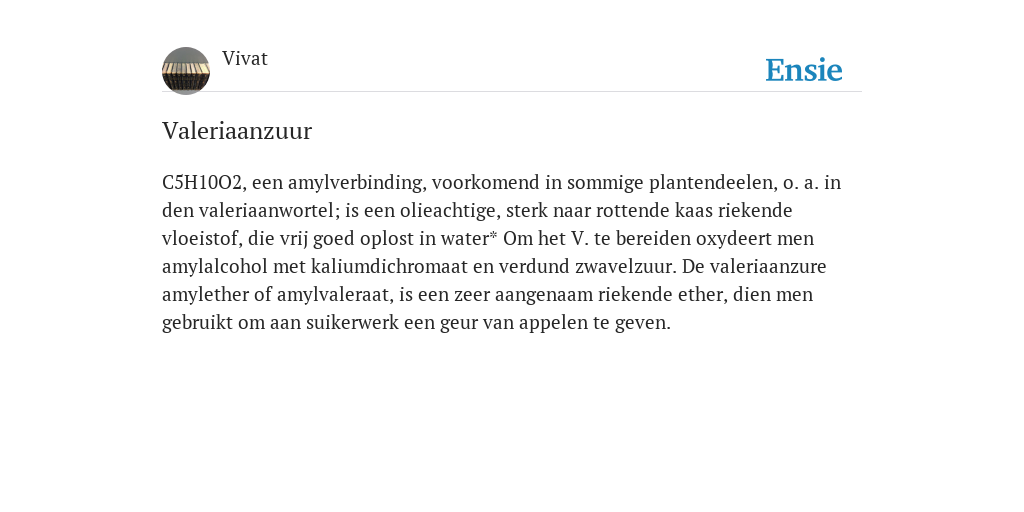 Vivat

Ensie

Valeriaanzuur

C5H10O2, een amylverbinding, voorkomend in sommige plantendeelen, o. a. in den valeriaanwortel; is een olieachtige, sterk naar rottende kaas riekende vloeistof, die vrij goed oplost in water* Om het V. te bereiden oxydeert men amylalcohol met kaliumdichromaat en verdund zwavelzuur. De valeriaanzure amylether of amylvaleraat, is een zeer aangenaam riekende ether, dien men gebruikt om aan suikerwerk een geur van appelen te geven.